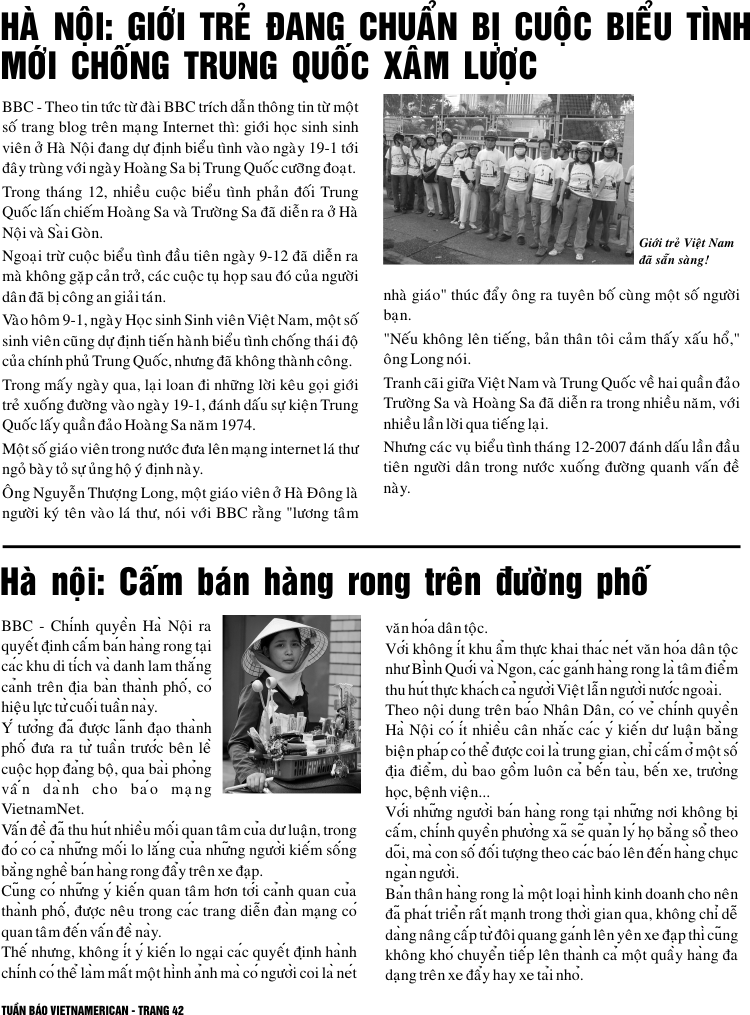 HÀ NỘI: GIỚI TRẺ ĐANG CHUẨN BỊ CUỘC BIỂU TÌNH MỚI CHỐNG TRUNG QUỐC XÂM LƯỢC

BBC - Theo tin tức từ đài BBC trích dẫn thông tin từ một số trang blog trên mạng Internet thì: giới học sinh sinh viên ở Hà Nội đang dự định biểu tình vào ngày 19-1 tới đây trùng với ngày Hoàng Sa bị Trung Quốc cưỡng đoạt.

Trong tháng 12, nhiều cuộc biểu tình phản đối Trung Quốc lấn chiếm Hoàng Sa và Trường Sa đã diễn ra ở Hà Nội và Sài Gòn.

Ngoại trừ cuộc biểu tình đầu tiên ngày 9-12 đã diễn ra mà không gặp cản trở, các cuộc tụ họp sau đó của người dân đã bị công an giải tán.

Vào hôm 9-1, ngày Học sinh Sinh viên Việt Nam, một số sinh viên cũng dự định tiến hành biểu tình chống thái độ của chính phủ Trung Quốc, nhưng đã không thành công.

Trong mấy ngày qua, lại loan đi những lời kêu gọi giới trẻ xuống đường vào ngày 19-1, đánh dấu sự kiện Trung Quốc lấy quần đảo Hoàng Sa năm 1974.

Một số giáo viên trong nước đưa lên mạng internet lá thư ngỏ bày tỏ sự ủng hộ ý định này.

Ông Nguyễn Thượng Long, một giáo viên ở Hà Đông là người ký tên vào lá thư, nói với BBC rằng "lương tâm

Giới trẻ Việt Nam đã sẵn sàng!

nhà giáo" thúc đẩy ông ra tuyên bố cùng một số người bạn.

"Nếu không lên tiếng, bản thân tôi cảm thấy xấu hổ," ông Long nói.

Tranh cãi giữa Việt Nam và Trung Quốc về hai quần đảo Trường Sa và Hoàng Sa đã diễn ra trong nhiều năm, với nhiều lần lời qua tiếng lại.

Nhưng các vụ biểu tình tháng 12-2007 đánh dấu lần đầu tiên người dân trong nước xuống đường quanh vấn đề này.

Hà nội: Cấm bán hàng rong trên đường phố

BBC - Chính quyền Hà Nội ra quyết định cấm bán hàng rong tại các khu di tích và danh lam thắng cảnh trên địa bàn thành phố, có hiệu lực từ cuối tuần này.

Ý tưởng đã được lãnh đạo thành phố đưa ra từ tuần trước bên lề cuộc họp đảng bộ, qua bài phỏng vấn dành cho báo mạng VietnamNet.

Vấn đề đã thu hút nhiều mối quan tâm của dư luận, trong đó có cả những mối lo lắng của những người kiếm sống bằng nghề bán hàng rong đẩy trên xe đạp.

Cũng có những ý kiến quan tâm hơn tới cảnh quan của thành phố, được nêu trong các trang diễn đàn mạng có quan tâm đến vấn đề này.

Thế nhưng, không ít ý kiến lo ngại các quyết định hành chính có thể làm mất một hình ảnh mà có người coi là nét văn hóa dân tộc.

Với không ít khu ẩm thực khai thác nét văn hóa dân tộc như Bình Quới và Ngon, các gánh hàng rong là tâm điểm thu hút thực khách cả người Việt lẫn người nước ngoài.

Theo nội dung trên báo Nhân Dân, có vẻ chính quyền Hà Nội có ít nhiều cân nhắc các ý kiến dư luận bằng biện pháp có thể được coi là trung gian, chỉ cấm ở một số địa điểm, dù bao gồm luôn cả bến tàu, bến xe, trường học, bệnh viện...

Với những người bán hàng rong tại những nơi không bị cấm, chính quyền phường xã sẽ quản lý họ bằng sổ theo dõi, mà con số đối tượng theo các báo lên đến hàng chục ngàn người.

Bản thân hàng rong là một loại hình kinh doanh cho nên đã phát triển rất mạnh trong thời gian qua, không chỉ dễ dàng nâng cấp từ đôi quang gánh lên yên xe đạp thì cũng không khó chuyển tiếp lên thành cả một quầy hàng đa dạng trên xe đẩy hay xe tải nhỏ.

TUẦN BÁO VIETNAMERICAN - TRANG 42